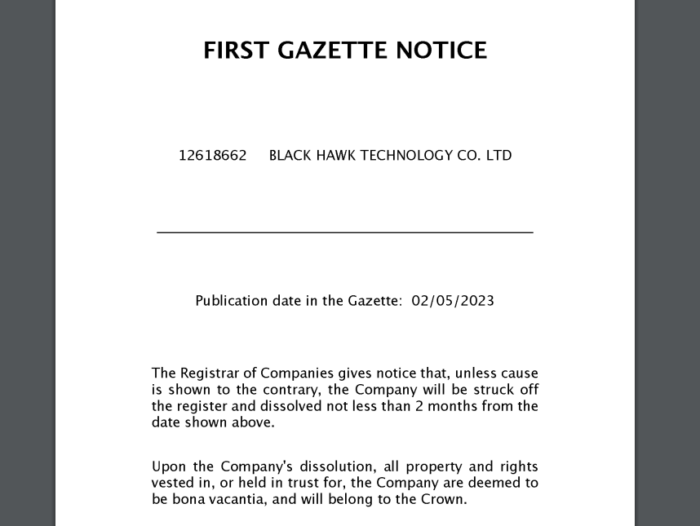 FIRST GAZETTE NOTICE

12618662 BLACK HAWK TECHNOLOGY CO. LTD

Publication date in the Gazette: 02/05/2023

The Registrar of Companies gives notice that, unless cause is shown to the contrary, the Company will be struck off the register and dissolved not less than 2 months from the date shown above.

Upon the Company's dissolution, all property and rights vested in, or held in trust for, the Company are deemed to be bona vacantia, and will belong to the Crown.